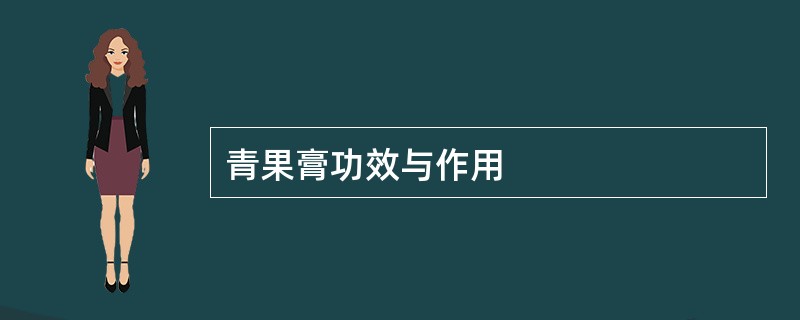 青果膏功效与作用